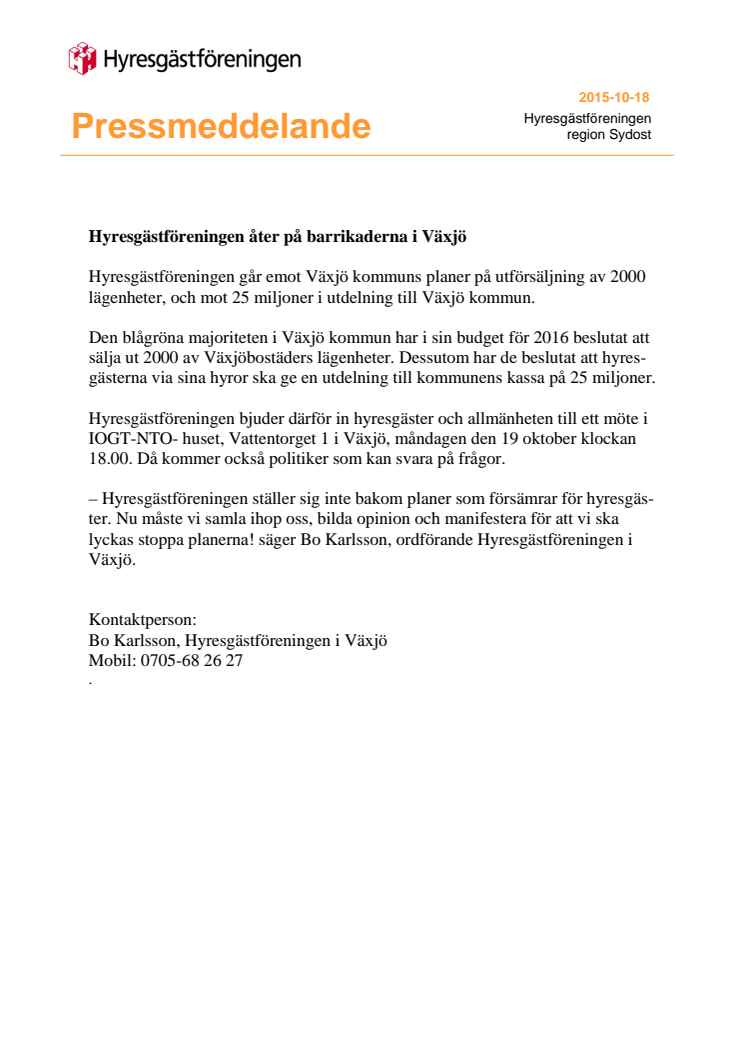 Hyresgästföreningen

Pressmeddelande

2015-10-18
Hyresgästföreningen
region Sydost

Hyresgästföreningen åter på barrikaderna i Växjö

Hyresgästföreningen går emot Växjö kommuns planer på utförsäljning av 2000 lägenheter, och mot 25 miljoner i utdelning till Växjö kommun.

Den blågröna majoriteten i Växjö kommun har i sin budget för 2016 beslutat att sälja ut 2000 av Växjöbostäders lägenheter. Dessutom har de beslutat att hyresgästerna via sina hyror ska ge en utdelning till kommunens kassa på 25 miljoner.

Hyresgästföreningen bjuder därför in hyresgäster och allmänheten till ett möte i IOGT-NTO- huset, Vattentorget 1 i Växjö, måndagen den 19 oktober klockan 18.00. Då kommer också politiker som kan svara på frågor.

– Hyresgästföreningen ställer sig inte bakom planer som försämrar för hyresgäster. Nu måste vi samla ihop oss, bilda opinion och manifestera för att vi ska lyckas stoppa planerna! säger Bo Karlsson, ordförande Hyresgästföreningen i Växjö.

Kontaktperson:
Bo Karlsson, Hyresgästföreningen i Växjö
Mobil: 0705-68 26 27
.